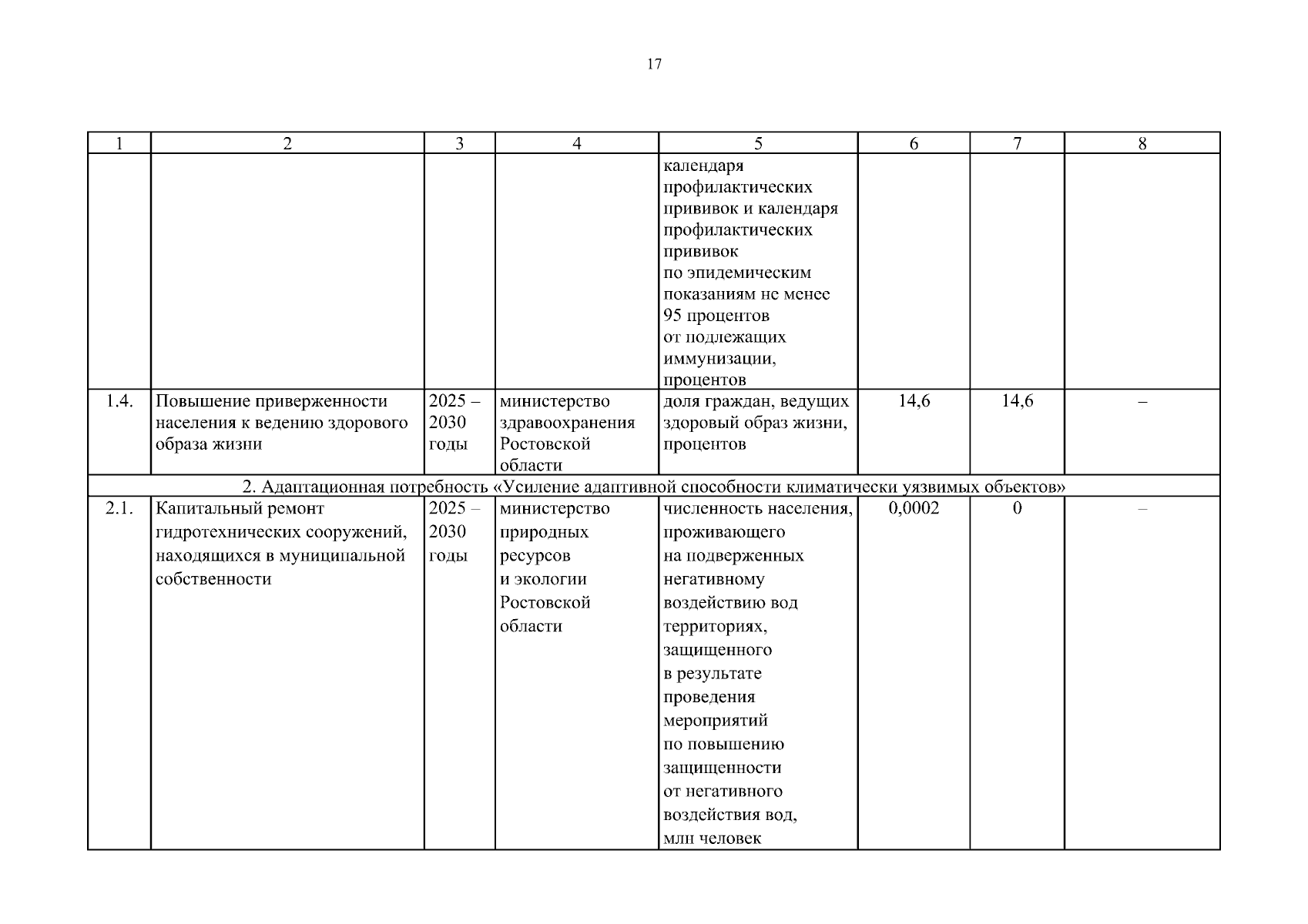 17

| 1 | 2 | 3 | 4 | 5 | 6 | 7 | 8 |
|---|---|---|---|---|---|---|---|
| | | | | календаря профилактических прививок и календаря профилактических прививок по эпидемическим показаниям не менее 95 процентов от подлежащих иммунизации, процентов | | | |
| 1.4. | Повышение приверженности населения к ведению здорового образа жизни | 2025 – 2030 годы | министерство здравоохранения Ростовской области | доля граждан, ведущих здоровый образ жизни, процентов | 14,6 | 14,6 | – |
| 2. Адаптационная потребность «Усиление адаптивной способности климатически уязвимых объектов» | | | | | | | |
| 2.1. | Капитальный ремонт гидротехнических сооружений, находящихся в муниципальной собственности | 2025 – 2030 годы | министерство природных ресурсов и экологии Ростовской области | численность населения, проживающего на подверженных негативному воздействию вод территориях, защищенного в результате проведения мероприятий по повышению защищенности от негативного воздействия вод, млн человек | 0,0002 | 0 | – |